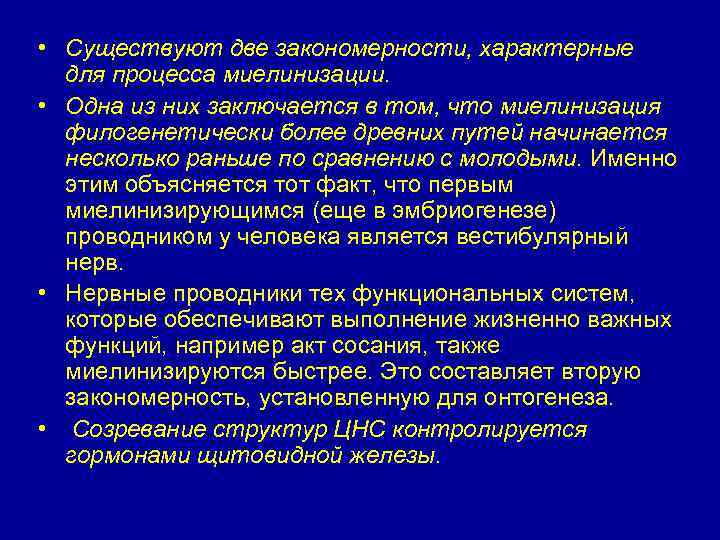 • Существуют две закономерности, характерные для процесса миелинизации.

• Одна из них заключается в том, что миелинизация филогенетически более древних путей начинается несколько раньше по сравнению с молодыми. Именно этим объясняется тот факт, что первым миелинизирующимся (еще в эмбриогенезе) проводником у человека является вестибулярный нерв.

• Нервные проводники тех функциональных систем, которые обеспечивают выполнение жизненно важных функций, например акт сосания, также миелинизируются быстрее. Это составляет вторую закономерность, установленную для онтогенеза.

• Созревание структур ЦНС контролируется гормонами щитовидной железы.